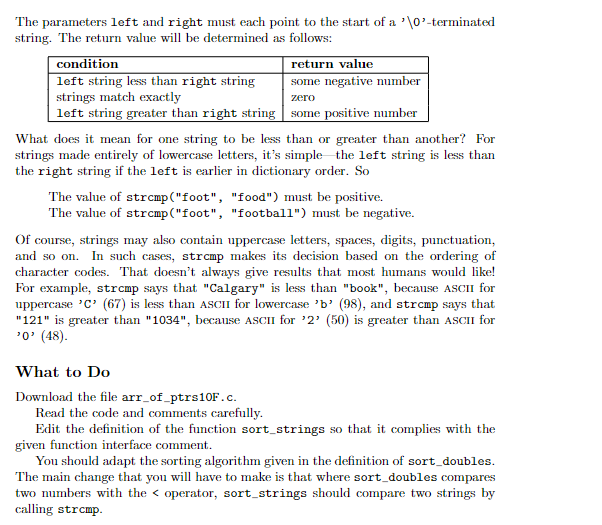 The parameters left and right must each point to the start of a '\0'-terminated string. The return value will be determined as follows:

| condition | return value |
|---|---|
| left string less than right string | some negative number |
| strings match exactly | zero |
| left string greater than right string | some positive number |

What does it mean for one string to be less than or greater than another? For strings made entirely of lowercase letters, it's simple—the left string is less than the right string if the left is earlier in dictionary order. So

The value of strcmp("foot", "food") must be positive.
The value of strcmp("foot", "football") must be negative.

Of course, strings may also contain uppercase letters, spaces, digits, punctuation, and so on. In such cases, strcmp makes its decision based on the ordering of character codes. That doesn't always give results that most humans would like! For example, strcmp says that "Calgary" is less than "book", because ASCII for uppercase 'C' (67) is less than ASCII for lowercase 'b' (98), and strcmp says that "121" is greater than "1034", because ASCII for '2' (50) is greater than ASCII for '0' (48).

What to Do

Download the file arr_of_ptrs10F.c.

Read the code and comments carefully.

Edit the definition of the function sort_strings so that it complies with the given function interface comment.

You should adapt the sorting algorithm given in the definition of sort_doubles. The main change that you will have to make is that where sort_doubles compares two numbers with the < operator, sort_strings should compare two strings by calling strcmp.